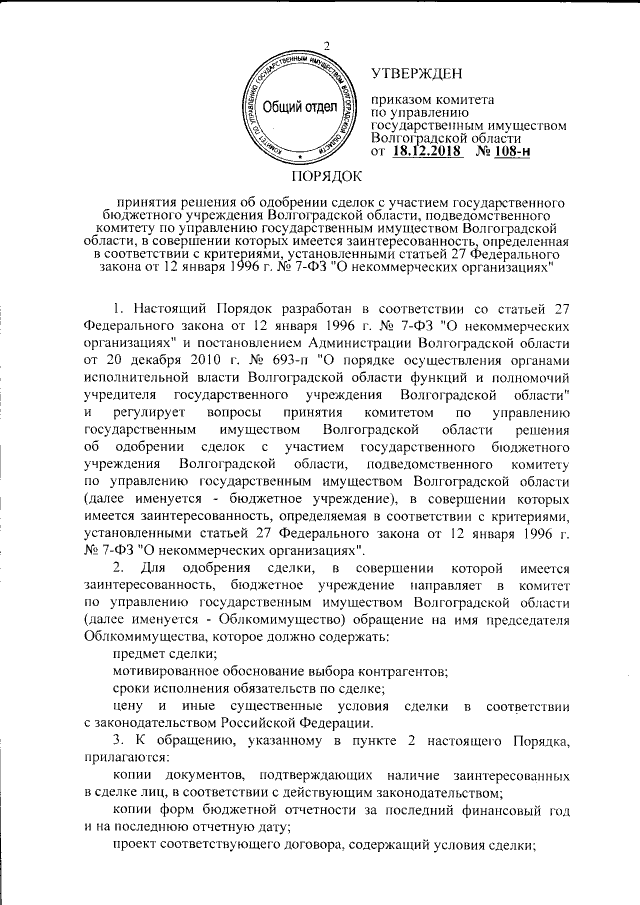 2

КОМИТЕТ ПО УПРАВЛЕНИЮ ГОСУДАРСТВЕННЫМ ИМУЩЕСТВОМ ВОЛГОГРАДСКОЙ ОБЛАСТИ

Общий отдел

УТВЕРЖДЕН

приказом комитета по управлению государственным имуществом Волгоградской области
от 18.12.2018 № 108-н

ПОРЯДОК

принятия решения об одобрении сделок с участием государственного бюджетного учреждения Волгоградской области, подведомственного комитету по управлению государственным имуществом Волгоградской области, в совершении которых имеется заинтересованность, определенная в соответствии с критериями, установленными статьей 27 Федерального закона от 12 января 1996 г. № 7-ФЗ "О некоммерческих организациях"

1. Настоящий Порядок разработан в соответствии со статьей 27 Федерального закона от 12 января 1996 г. № 7-ФЗ "О некоммерческих организациях" и постановлением Администрации Волгоградской области от 20 декабря 2010 г. № 693-п "О порядке осуществления органами исполнительной власти Волгоградской области функций и полномочий учредителя государственного учреждения Волгоградской области" и регулирует вопросы принятия комитетом по управлению государственным имуществом Волгоградской области решения об одобрении сделок с участием государственного бюджетного учреждения Волгоградской области, подведомственного комитету по управлению государственным имуществом Волгоградской области (далее именуется - бюджетное учреждение), в совершении которых имеется заинтересованность, определяемая в соответствии с критериями, установленными статьей 27 Федерального закона от 12 января 1996 г. № 7-ФЗ "О некоммерческих организациях".

2. Для одобрения сделки, в совершении которой имеется заинтересованность, бюджетное учреждение направляет в комитет по управлению государственным имуществом Волгоградской области (далее именуется - Облкомимущество) обращение на имя председателя Облкомимущества, которое должно содержать:

предмет сделки;

мотивированное обоснование выбора контрагентов;

сроки исполнения обязательств по сделке;

цену и иные существенные условия сделки в соответствии с законодательством Российской Федерации.

3. К обращению, указанному в пункте 2 настоящего Порядка, прилагаются:

копии документов, подтверждающих наличие заинтересованных в сделке лиц, в соответствии с действующим законодательством;

копии форм бюджетной отчетности за последний финансовый год и на последнюю отчетную дату;

проект соответствующего договора, содержащий условия сделки;